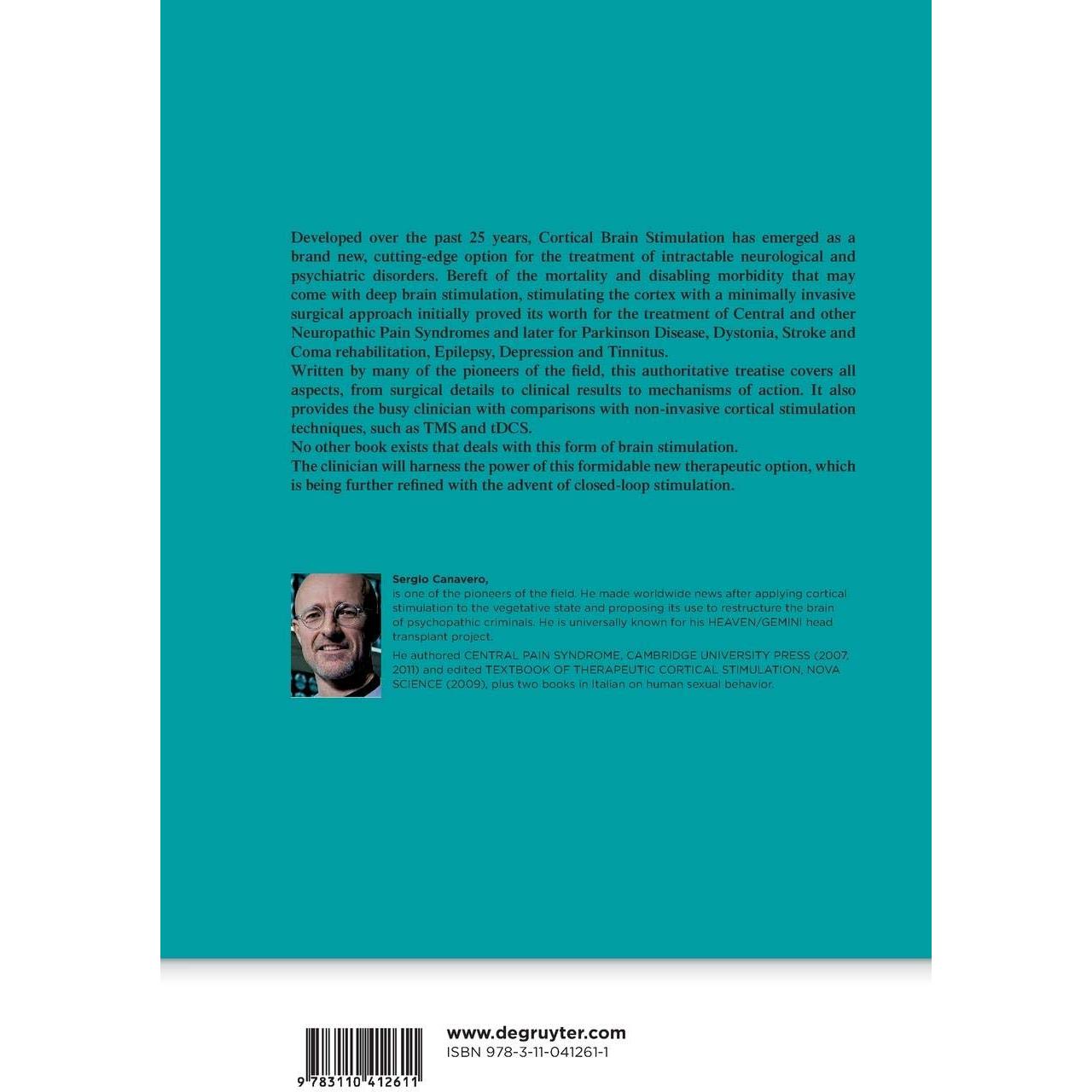 Developed over the past 25 years, Cortical Brain Stimulation has emerged as a brand new, cutting-edge option for the treatment of intractable neurological and psychiatric disorders. Bereft of the mortality and disabling morbidity that may come with deep brain stimulation, stimulating the cortex with a minimally invasive surgical approach initially proved its worth for the treatment of Central and other Neuropathic Pain Syndromes and later for Parkinson Disease, Dystonia, Stroke and Coma rehabilitation, Epilepsy, Depression and Tinnitus.
Written by many of the pioneers of the field, this authoritative treatise covers all aspects, from surgical details to clinical results to mechanisms of action. It also provides the busy clinician with comparisons with non-invasive cortical stimulation techniques, such as TMS and tDCS.
No other book exists that deals with this form of brain stimulation.
The clinician will harness the power of this formidable new therapeutic option, which is being further refined with the advent of closed-loop stimulation.

Sergio Canavero,
is one of the pioneers of the field. He made worldwide news after applying cortical stimulation to the vegetative state and proposing its use to restructure the brain of psychopathic criminals. He is universally known for his HEAVEN/GEMINI head transplant project.

He authored CENTRAL PAIN SYNDROME, CAMBRIDGE UNIVERSITY PRESS (2007, 2011) and edited TEXTBOOK OF THERAPEUTIC CORTICAL STIMULATION, NOVA SCIENCE (2009), plus two books in Italian on human sexual behavior.

9 783110 412611

www.degruyter.com
ISBN 978-3-11-041261-1